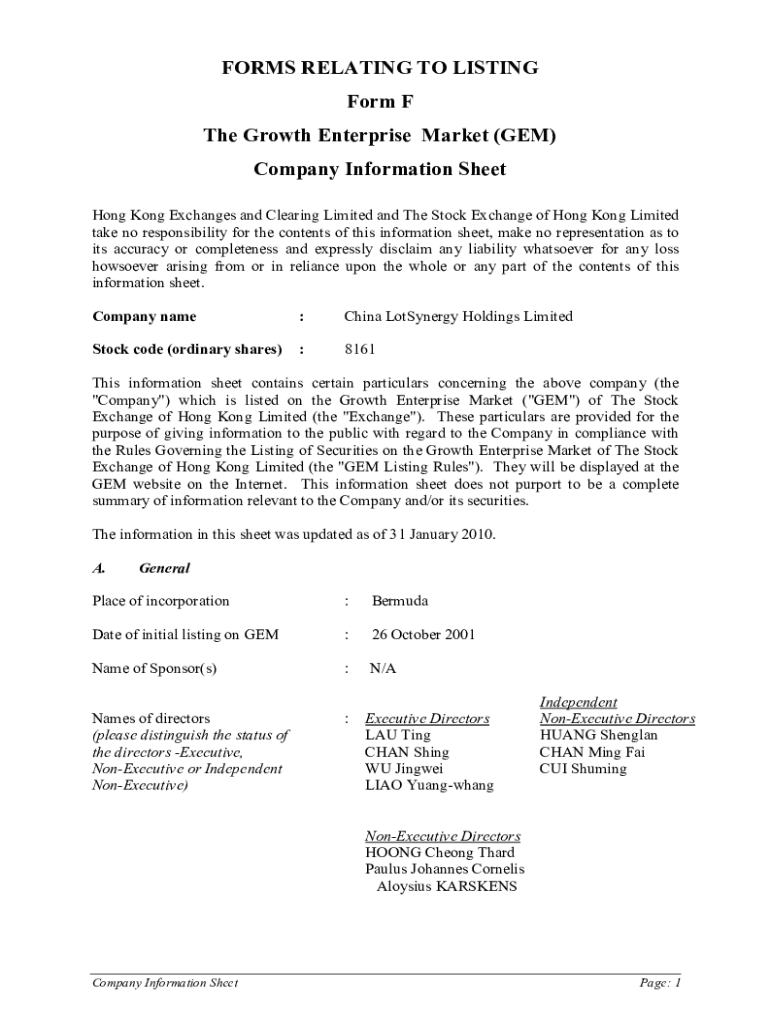 FORMS RELATING TO LISTING

Form F

The Growth Enterprise Market (GEM)

Company Information Sheet

Hong Kong Exchanges and Clearing Limited and The Stock Exchange of Hong Kong Limited take no responsibility for the contents of this information sheet, make no representation as to its accuracy or completeness and expressly disclaim any liability whatsoever for any loss howsoever arising from or in reliance upon the whole or any part of the contents of this information sheet.

Company name : China LotSynergy Holdings Limited

Stock code (ordinary shares) : 8161

This information sheet contains certain particulars concerning the above company (the "Company") which is listed on the Growth Enterprise Market ("GEM") of The Stock Exchange of Hong Kong Limited (the "Exchange"). These particulars are provided for the purpose of giving information to the public with regard to the Company in compliance with the Rules Governing the Listing of Securities on the Growth Enterprise Market of The Stock Exchange of Hong Kong Limited (the "GEM Listing Rules"). They will be displayed at the GEM website on the Internet. This information sheet does not purport to be a complete summary of information relevant to the Company and/or its securities.

The information in this sheet was updated as of 31 January 2010.

A. General

Place of incorporation : Bermuda

Date of initial listing on GEM : 26 October 2001

Name of Sponsor(s) : N/A

Names of directors (please distinguish the status of the directors -Executive, Non-Executive or Independent Non-Executive) :

Executive Directors
LAU Ting
CHAN Shing
WU Jingwei
LIAO Yuang-whang

Independent Non-Executive Directors
HUANG Shenglan
CHAN Ming Fai
CUI Shuming

Non-Executive Directors
HOONG Cheong Thard
Paulus Johannes Cornelis Aloysius KARSKENS

Company Information Sheet

Page: 1